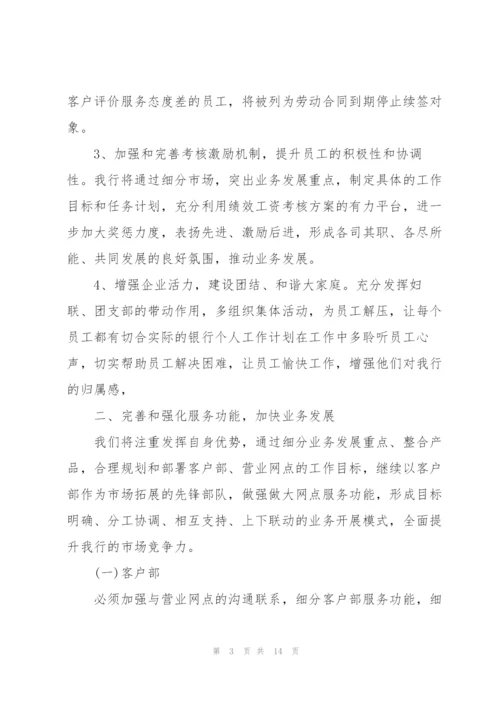 客户评价服务态度差的员工，将被列为劳动合同到期停止续签对象。

3、加强和完善考核激励机制，提升员工的积极性和协调性。我行将通过细分市场，突出业务发展重点，制定具体的工作目标和任务计划，充分利用绩效工资考核方案的有力平台，进一步加大奖惩力度，表扬先进、激励后进，形成各司其职、各尽所能、共同发展的良好氛围，推动业务发展。

4、增强企业活力，建设团结、和谐大家庭。充分发挥妇联、团支部的带动作用，多组织集体活动，为员工解压，让每个员工都有切合实际的银行个人工作计划在工作中多聆听员工心声，切实帮助员工解决困难，让员工愉快工作，增强他们对我行的归属感，

二、完善和强化服务功能，加快业务发展

我们将注重发挥自身优势，通过细分业务发展重点、整合产品，合理规划和部署客户部、营业网点的工作目标，继续以客户部作为市场拓展的先锋部队，做强做大网点服务功能，形成目标明确、分工协调、相互支持、上下联动的业务开展模式，全面提升我行的市场竞争力。

(一)客户部

必须加强与营业网点的沟通联系，细分客户部服务功能，细

第 3 页 共 14 页